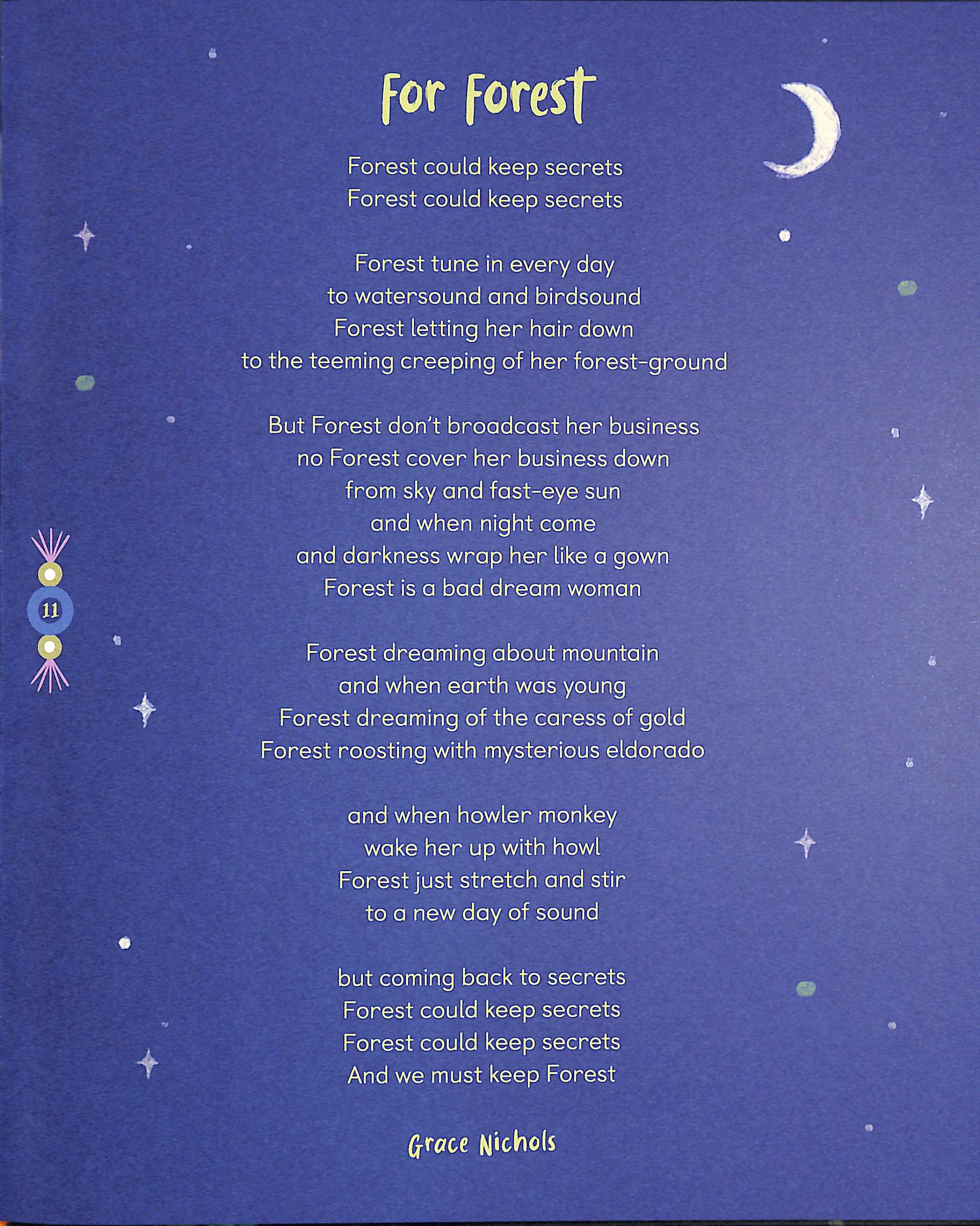 For Forest

Forest could keep secrets
Forest could keep secrets

Forest tune in every day
to watersound and birdsound
Forest letting her hair down
to the teeming creeping of her forest-ground

But Forest don't broadcast her business
no Forest cover her business down
from sky and fast-eye sun
and when night come
and darkness wrap her like a gown
Forest is a bad dream woman

Forest dreaming about mountain
and when earth was young
Forest dreaming of the caress of gold
Forest roosting with mysterious eldorado

and when howler monkey
wake her up with howl
Forest just stretch and stir
to a new day of sound

but coming back to secrets
Forest could keep secrets
Forest could keep secrets
And we must keep Forest

Grace Nichols

11